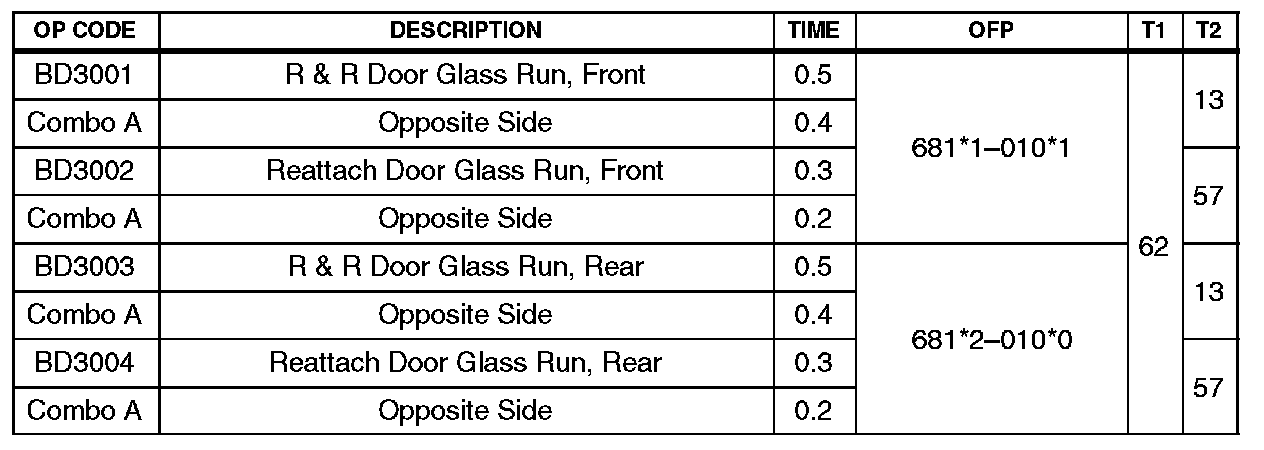 | OP CODE | DESCRIPTION | TIME | OFP | T1 | T2 |
|---|---|---|---|---|---|
| BD3001 | R & R Door Glass Run, Front | 0.5 | 681*1–010*1 | 62 | 13 |
| Combo A | Opposite Side | 0.4 | | | |
| BD3002 | Reattach Door Glass Run, Front | 0.3 | | | 57 |
| Combo A | Opposite Side | 0.2 | | | |
| BD3003 | R & R Door Glass Run, Rear | 0.5 | 681*2–010*0 | | 13 |
| Combo A | Opposite Side | 0.4 | | | |
| BD3004 | Reattach Door Glass Run, Rear | 0.3 | | | 57 |
| Combo A | Opposite Side | 0.2 | | | |